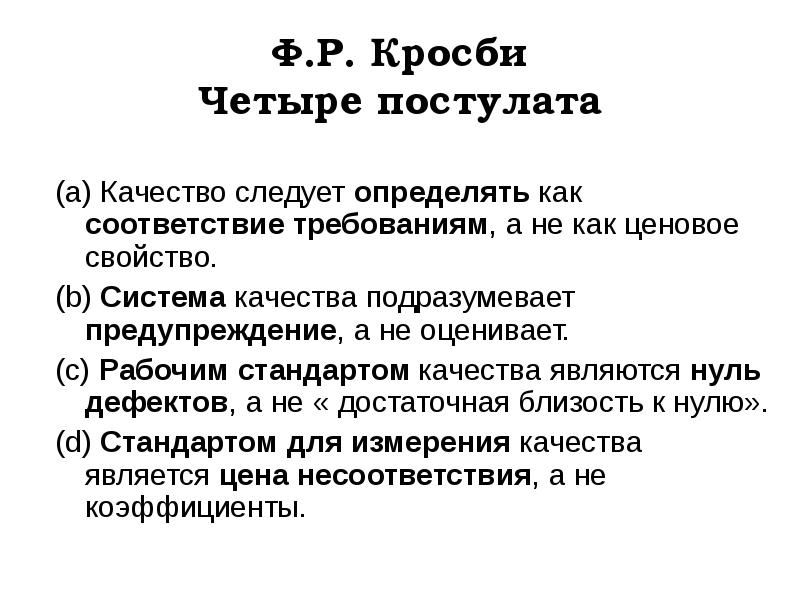 Ф.Р. Кросби
Четыре постулата

(a) Качество следует определять как соответствие требованиям, а не как ценовое свойство.

(b) Система качества подразумевает предупреждение, а не оценивает.

(c) Рабочим стандартом качества являются нуль дефектов, а не « достаточная близость к нулю».

(d) Стандартом для измерения качества является цена несоответствия, а не коэффициенты.